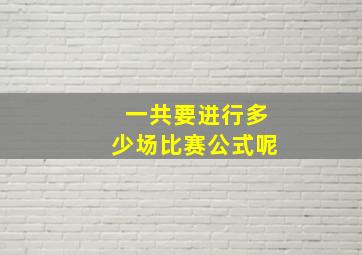 一共要进行多少场比赛公式呢